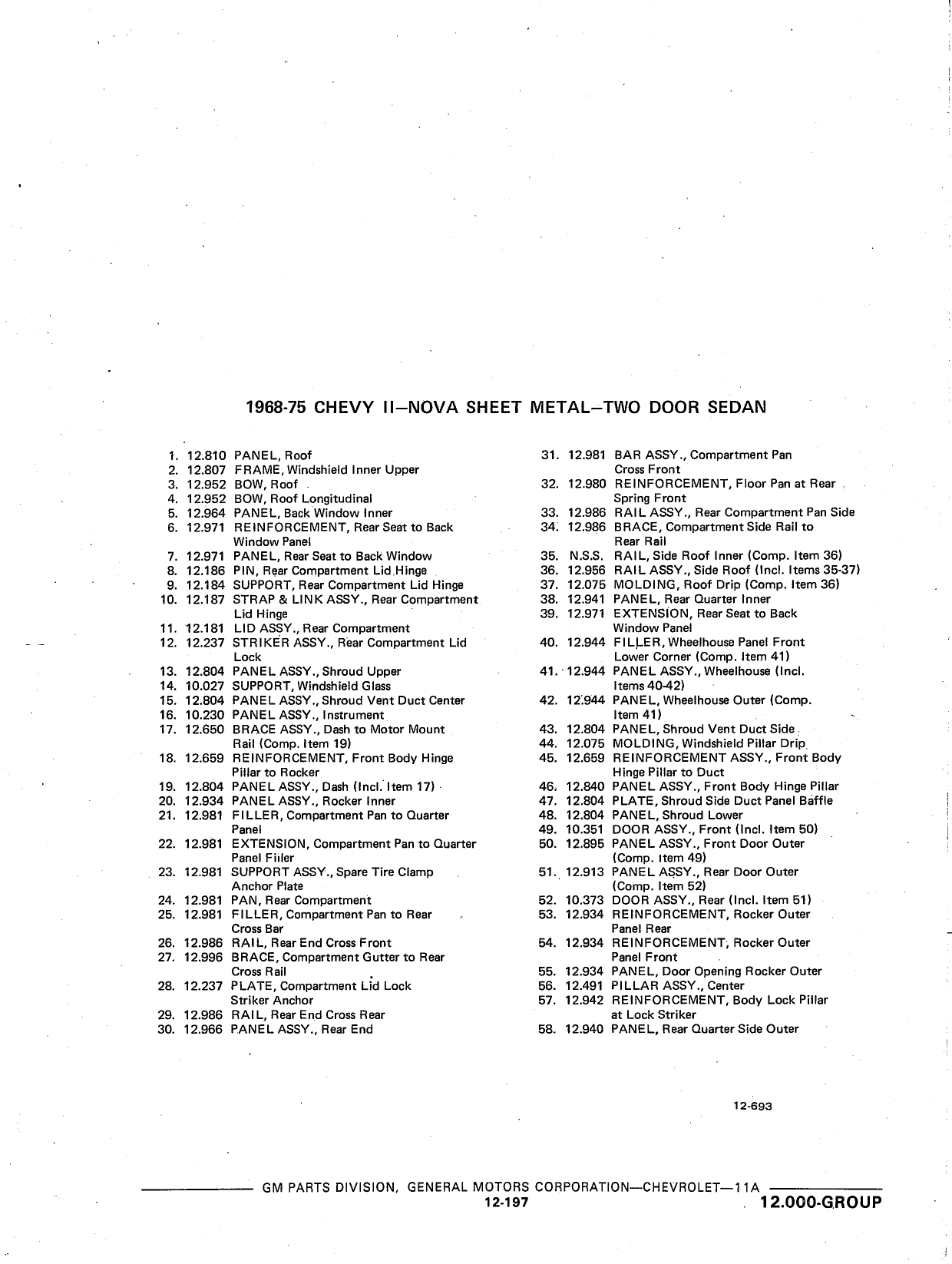 1968-75 CHEVY II–NOVA SHEET METAL–TWO DOOR SEDAN

1. 12.810 PANEL, Roof
2. 12.807 FRAME, Windshield Inner Upper
3. 12.952 BOW, Roof
4. 12.952 BOW, Roof Longitudinal
5. 12.964 PANEL, Back Window Inner
6. 12.971 REINFORCEMENT, Rear Seat to Back Window Panel
7. 12.971 PANEL, Rear Seat to Back Window
8. 12.186 PIN, Rear Compartment Lid Hinge
9. 12.184 SUPPORT, Rear Compartment Lid Hinge
10. 12.187 STRAP & LINK ASSY., Rear Compartment Lid Hinge
11. 12.181 LID ASSY., Rear Compartment
12. 12.237 STRIKER ASSY., Rear Compartment Lid Lock
13. 12.804 PANEL ASSY., Shroud Upper
14. 10.027 SUPPORT, Windshield Glass
15. 12.804 PANEL ASSY., Shroud Vent Duct Center
16. 10.230 PANEL ASSY., Instrument
17. 12.650 BRACE ASSY., Dash to Motor Mount Rail (Comp. Item 19)
18. 12.659 REINFORCEMENT, Front Body Hinge Pillar to Rocker
19. 12.804 PANEL ASSY., Dash (Incl. Item 17)
20. 12.934 PANEL ASSY., Rocker Inner
21. 12.981 FILLER, Compartment Pan to Quarter Panel
22. 12.981 EXTENSION, Compartment Pan to Quarter Panel Filler
23. 12.981 SUPPORT ASSY., Spare Tire Clamp Anchor Plate
24. 12.981 PAN, Rear Compartment
25. 12.981 FILLER, Compartment Pan to Rear Cross Bar
26. 12.986 RAIL, Rear End Cross Front
27. 12.996 BRACE, Compartment Gutter to Rear Cross Rail
28. 12.237 PLATE, Compartment Lid Lock Striker Anchor
29. 12.986 RAIL, Rear End Cross Rear
30. 12.966 PANEL ASSY., Rear End

31. 12.981 BAR ASSY., Compartment Pan Cross Front
32. 12.980 REINFORCEMENT, Floor Pan at Rear Spring Front
33. 12.986 RAIL ASSY., Rear Compartment Pan Side
34. 12.986 BRACE, Compartment Side Rail to Rear Rail
35. N.S.S. RAIL, Side Roof Inner (Comp. Item 36)
36. 12.956 RAIL ASSY., Side Roof (Incl. Items 35-37)
37. 12.075 MOLDING, Roof Drip (Comp. Item 36)
38. 12.941 PANEL, Rear Quarter Inner
39. 12.971 EXTENSION, Rear Seat to Back Window Panel
40. 12.944 FILLER, Wheelhouse Panel Front Lower Corner (Comp. Item 41)
41. 12.944 PANEL ASSY., Wheelhouse (Incl. Items 40-42)
42. 12.944 PANEL, Wheelhouse Outer (Comp. Item 41)
43. 12.804 PANEL, Shroud Vent Duct Side
44. 12.075 MOLDING, Windshield Pillar Drip
45. 12.659 REINFORCEMENT ASSY., Front Body Hinge Pillar to Duct
46. 12.840 PANEL ASSY., Front Body Hinge Pillar
47. 12.804 PLATE, Shroud Side Duct Panel Baffle
48. 12.804 PANEL, Shroud Lower
49. 10.351 DOOR ASSY., Front (Incl. Item 50)
50. 12.895 PANEL ASSY., Front Door Outer (Comp. Item 49)
51. 12.913 PANEL ASSY., Rear Door Outer (Comp. Item 52)
52. 10.373 DOOR ASSY., Rear (Incl. Item 51)
53. 12.934 REINFORCEMENT, Rocker Outer Panel Rear
54. 12.934 REINFORCEMENT, Rocker Outer Panel Front
55. 12.934 PANEL, Door Opening Rocker Outer
56. 12.491 PILLAR ASSY., Center
57. 12.942 REINFORCEMENT, Body Lock Pillar at Lock Striker
58. 12.940 PANEL, Rear Quarter Side Outer

12-693

GM PARTS DIVISION, GENERAL MOTORS CORPORATION—CHEVROLET—11A
12-197
12.000-GROUP